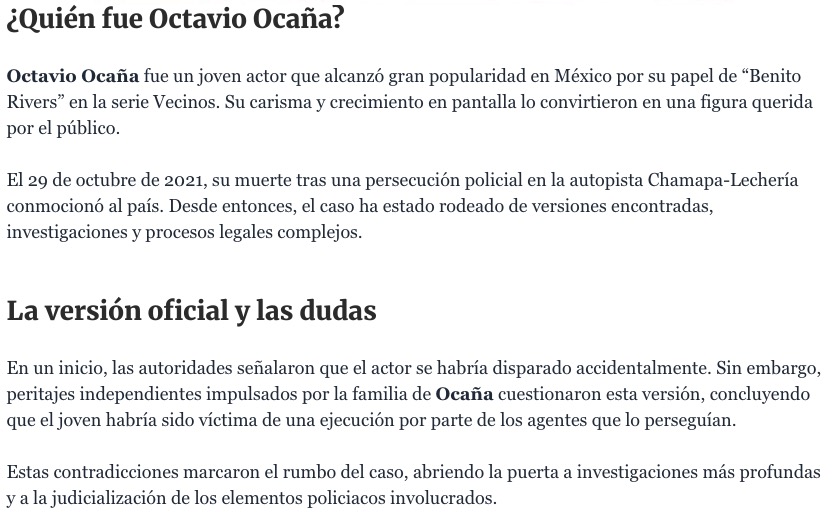 ¿Quién fue Octavio Ocaña?

Octavio Ocaña fue un joven actor que alcanzó gran popularidad en México por su papel de “Benito Rivers” en la serie Vecinos. Su carisma y crecimiento en pantalla lo convirtieron en una figura querida por el público.

El 29 de octubre de 2021, su muerte tras una persecución policial en la autopista Chamapa-Lechería conmocionó al país. Desde entonces, el caso ha estado rodeado de versiones encontradas, investigaciones y procesos legales complejos.

La versión oficial y las dudas

En un inicio, las autoridades señalaron que el actor se habría disparado accidentalmente. Sin embargo, peritajes independientes impulsados por la familia de Ocaña cuestionaron esta versión, concluyendo que el joven habría sido víctima de una ejecución por parte de los agentes que lo perseguían.

Estas contradicciones marcaron el rumbo del caso, abriendo la puerta a investigaciones más profundas y a la judicialización de los elementos policiacos involucrados.